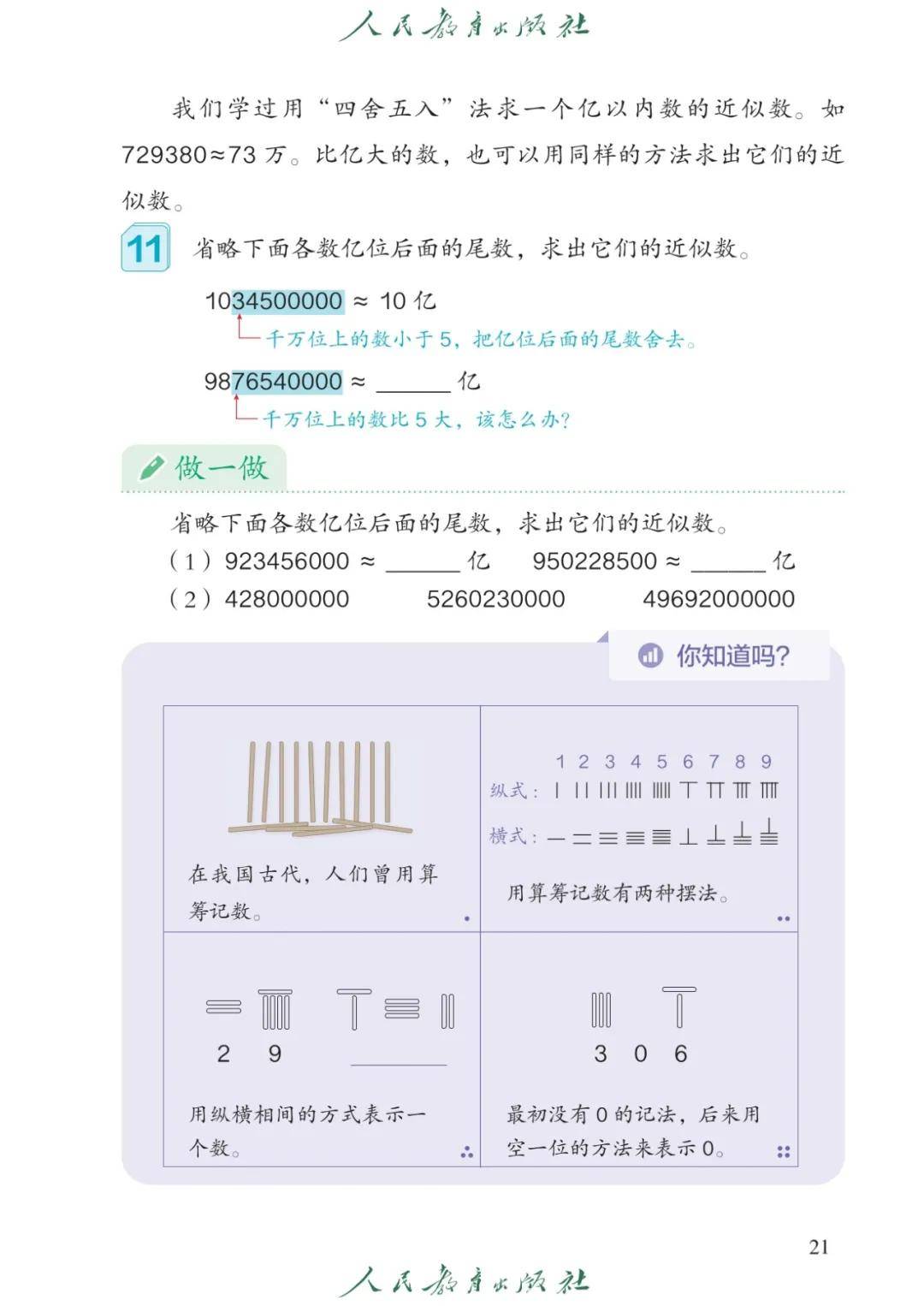 人民教育出版社

我们学过用“四舍五入”法求一个亿以内数的近似数。如 729380≈73 万。比亿大的数，也可以用同样的方法求出它们的近似数。

11 省略下面各数亿位后面的尾数，求出它们的近似数。

1034500000 ≈ 10 亿

千万位上的数小于 5，把亿位后面的尾数舍去。

9876540000 ≈ ______ 亿

千万位上的数比 5 大，该怎么办？

做一做

省略下面各数亿位后面的尾数，求出它们的近似数。

（1）923456000 ≈ ______ 亿　　950228500 ≈ ______ 亿

（2）428000000　　5260230000　　49692000000

你知道吗？

在我国古代，人们曾用算筹记数。

1 2 3 4 5 6 7 8 9

纵式：

横式：

用算筹记数有两种摆法。

2 9

______

用纵横相间的方式表示一个数。

3 0 6

最初没有 0 的记法，后来用空一位的方法来表示 0。

21

人民教育出版社